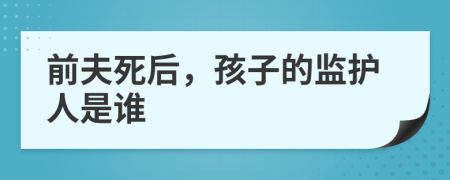 前夫死后，孩子的监护人是谁